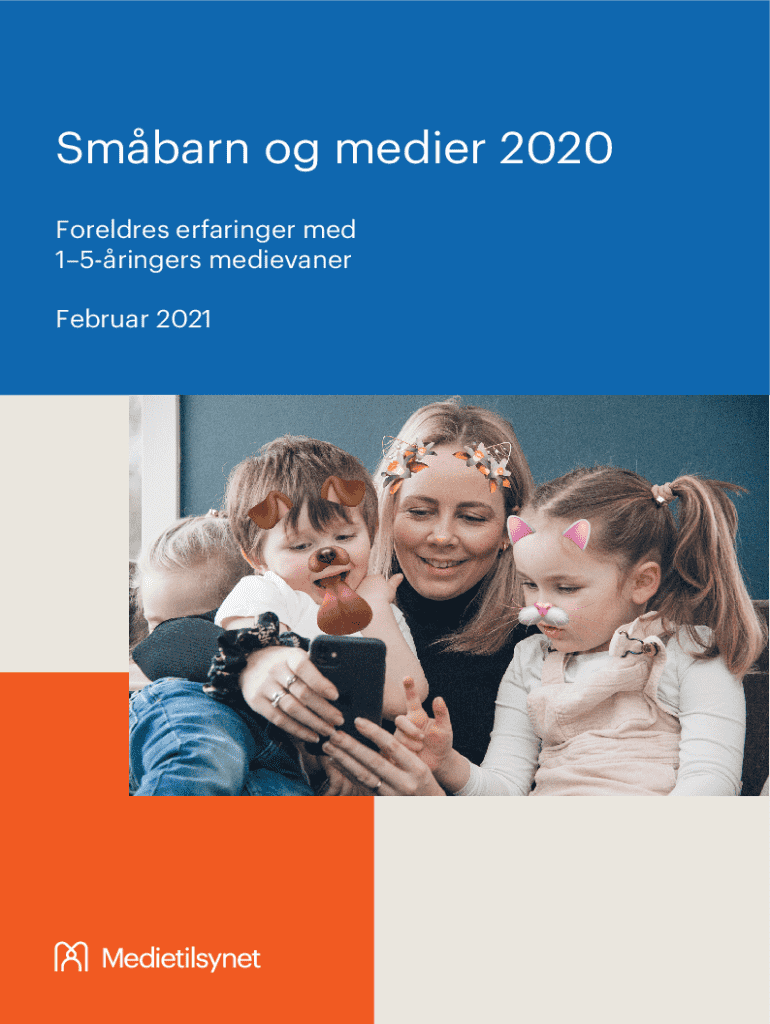 Småbarn og medier 2020

Foreldres erfaringer med
1–5-åringers medievaner

Februar 2021

Medietilsynet